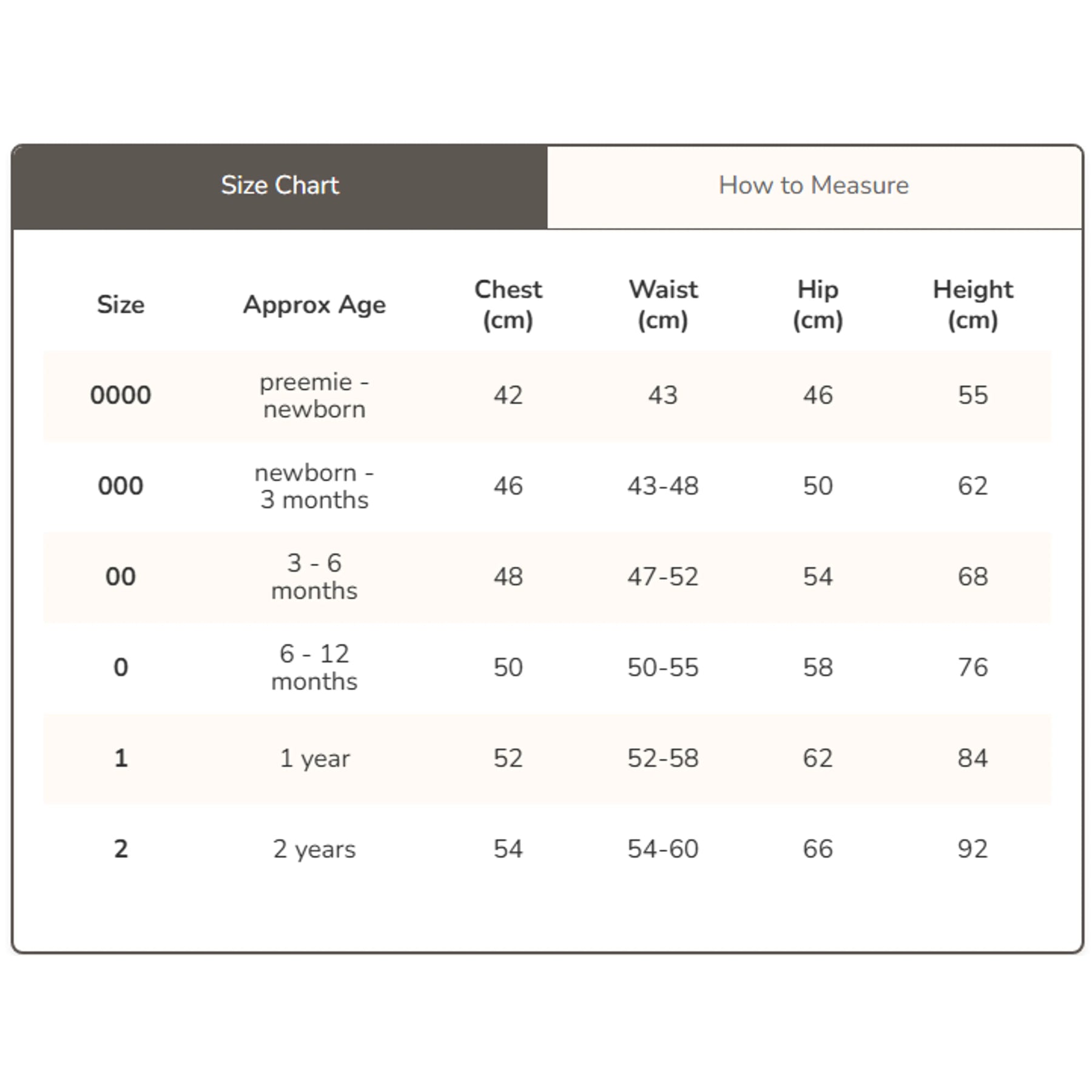 Size Chart How to Measure

| Size | Approx Age | Chest (cm) | Waist (cm) | Hip (cm) | Height (cm) |
|---|---|---|---|---|---|
| 0000 | preemie - newborn | 42 | 43 | 46 | 55 |
| 000 | newborn - 3 months | 46 | 43-48 | 50 | 62 |
| 00 | 3 - 6 months | 48 | 47-52 | 54 | 68 |
| 0 | 6 - 12 months | 50 | 50-55 | 58 | 76 |
| 1 | 1 year | 52 | 52-58 | 62 | 84 |
| 2 | 2 years | 54 | 54-60 | 66 | 92 |